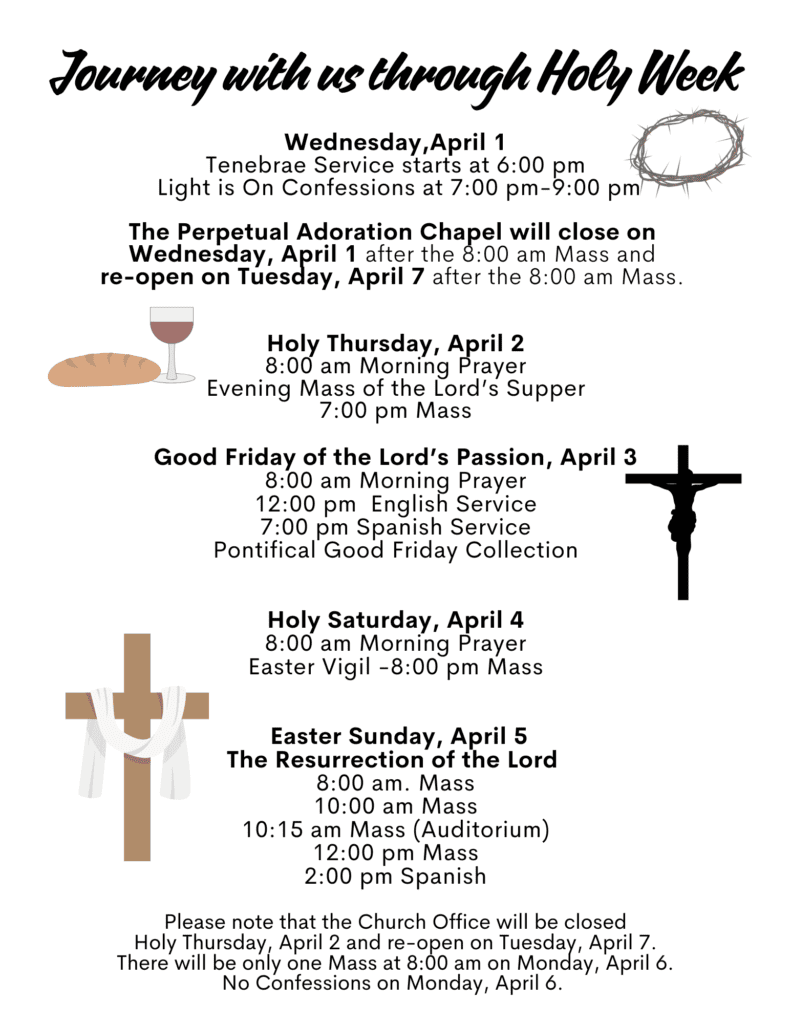 Journey with us through Holy Week

Wednesday,April 1
Tenebrae Service starts at 6:00 pm
Light is On Confessions at 7:00 pm-9:00 pm

The Perpetual Adoration Chapel will close on Wednesday, April 1 after the 8:00 am Mass and re-open on Tuesday, April 7 after the 8:00 am Mass.

Holy Thursday, April 2
8:00 am Morning Prayer
Evening Mass of the Lord's Supper
7:00 pm Mass

Good Friday of the Lord's Passion, April 3
8:00 am Morning Prayer
12:00 pm English Service
7:00 pm Spanish Service
Pontifical Good Friday Collection

Holy Saturday, April 4
8:00 am Morning Prayer
Easter Vigil -8:00 pm Mass

Easter Sunday, April 5
The Resurrection of the Lord
8:00 am. Mass
10:00 am Mass
10:15 am Mass (Auditorium)
12:00 pm Mass
2:00 pm Spanish

Please note that the Church Office will be closed Holy Thursday, April 2 and re-open on Tuesday, April 7. There will be only one Mass at 8:00 am on Monday, April 6. No Confessions on Monday, April 6.